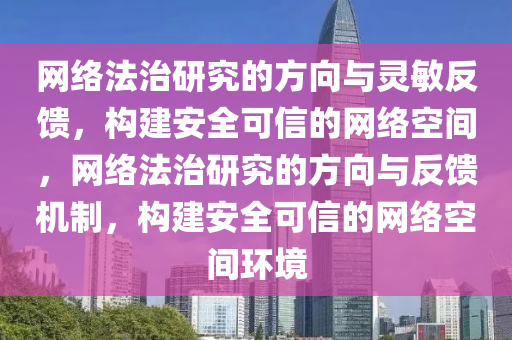 网络法治研究的方向与灵敏反馈，构建安全可信的网络空间，网络法治研究的方向与反馈机制，构建安全可信的网络空间环境